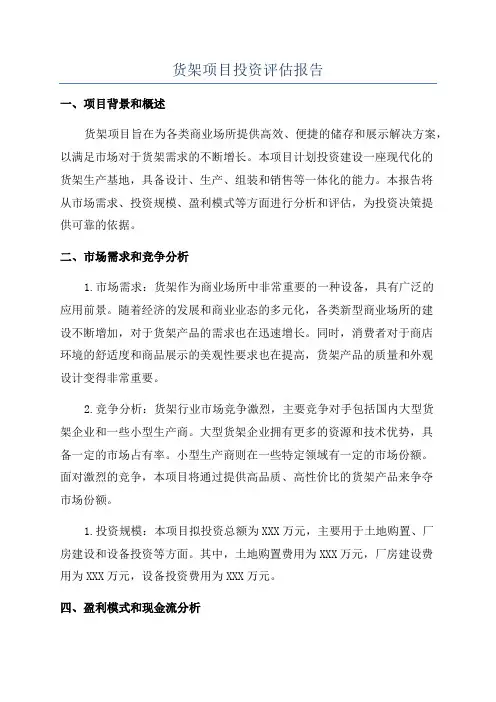 货架项目投资评估报告

一、项目背景和概述

货架项目旨在为各类商业场所提供高效、便捷的储存和展示解决方案，以满足市场对于货架需求的不断增长。本项目计划投资建设一座现代化的货架生产基地，具备设计、生产、组装和销售等一体化的能力。本报告将从市场需求、投资规模、盈利模式等方面进行分析和评估，为投资决策提供可靠的依据。

二、市场需求和竞争分析

1.市场需求：货架作为商业场所中非常重要的一种设备，具有广泛的应用前景。随着经济的发展和商业业态的多元化，各类新型商业场所的建设不断增加，对于货架产品的需求也在迅速增长。同时，消费者对于商店环境的舒适度和商品展示的美观性要求也在提高，货架产品的质量和外观设计变得非常重要。

2.竞争分析：货架行业市场竞争激烈，主要竞争对手包括国内大型货架企业和一些小型生产商。大型货架企业拥有更多的资源和技术优势，具备一定的市场占有率。小型生产商则在一些特定领域有一定的市场份额。面对激烈的竞争，本项目将通过提供高品质、高性价比的货架产品来争夺市场份额。

1.投资规模：本项目拟投资总额为XXX万元，主要用于土地购置、厂房建设和设备投资等方面。其中，土地购置费用为XXX万元，厂房建设费用为XXX万元，设备投资费用为XXX万元。

四、盈利模式和现金流分析